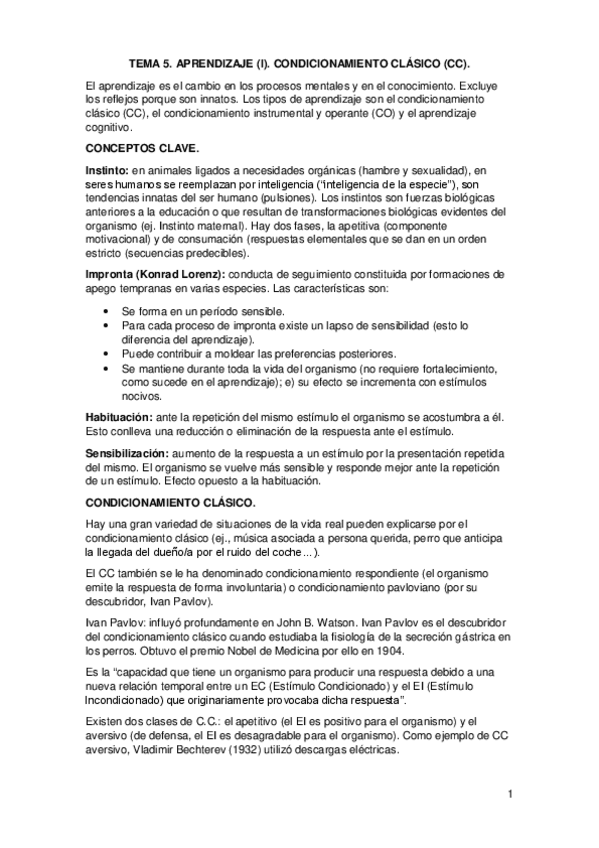 TEMA 5. APRENDIZAJE (I). CONDICIONAMIENTO CLÁSICO (CC).

El aprendizaje es el cambio en los procesos mentales y en el conocimiento. Excluye los reflejos porque son innatos. Los tipos de aprendizaje son el condicionamiento clásico (CC), el condicionamiento instrumental y operante (CO) y el aprendizaje cognitivo.

CONCEPTOS CLAVE.

Instinto: en animales ligados a necesidades orgánicas (hambre y sexualidad), en seres humanos se reemplazan por inteligencia ("inteligencia de la especie"), son tendencias innatas del ser humano (pulsiones). Los instintos son fuerzas biológicas anteriores a la educación o que resultan de transformaciones biológicas evidentes del organismo (ej. Instinto maternal). Hay dos fases, la apetitiva (componente motivacional) y de consumación (respuestas elementales que se dan en un orden estricto (secuencias predecibles).

Impronta (Konrad Lorenz): conducta de seguimiento constituida por formaciones de apego tempranas en varias especies. Las características son:

• Se forma en un período sensible.
• Para cada proceso de impronta existe un lapso de sensibilidad (esto lo diferencia del aprendizaje).
• Puede contribuir a moldear las preferencias posteriores.
• Se mantiene durante toda la vida del organismo (no requiere fortalecimiento, como sucede en el aprendizaje); e) su efecto se incrementa con estímulos nocivos.

Habituación: ante la repetición del mismo estímulo el organismo se acostumbra a él. Esto conlleva una reducción o eliminación de la respuesta ante el estímulo.

Sensibilización: aumento de la respuesta a un estímulo por la presentación repetida del mismo. El organismo se vuelve más sensible y responde mejor ante la repetición de un estímulo. Efecto opuesto a la habituación.

CONDICIONAMIENTO CLÁSICO.

Hay una gran variedad de situaciones de la vida real pueden explicarse por el condicionamiento clásico (ej., música asociada a persona querida, perro que anticipa la llegada del dueño/a por el ruido del coche…).

El CC también se le ha denominado condicionamiento respondiente (el organismo emite la respuesta de forma involuntaria) o condicionamiento pavloviano (por su descubridor, Ivan Pavlov).

Ivan Pavlov: influyó profundamente en John B. Watson. Ivan Pavlov es el descubridor del condicionamiento clásico cuando estudiaba la fisiología de la secreción gástrica en los perros. Obtuvo el premio Nobel de Medicina por ello en 1904.

Es la "capacidad que tiene un organismo para producir una respuesta debido a una nueva relación temporal entre un EC (Estímulo Condicionado) y el EI (Estímulo Incondicionado) que originariamente provocaba dicha respuesta".

Existen dos clases de C.C.: el apetitivo (el EI es positivo para el organismo) y el aversivo (de defensa, el EI es desagradable para el organismo). Como ejemplo de CC aversivo, Vladimir Bechterev (1932) utilizó descargas eléctricas.

1